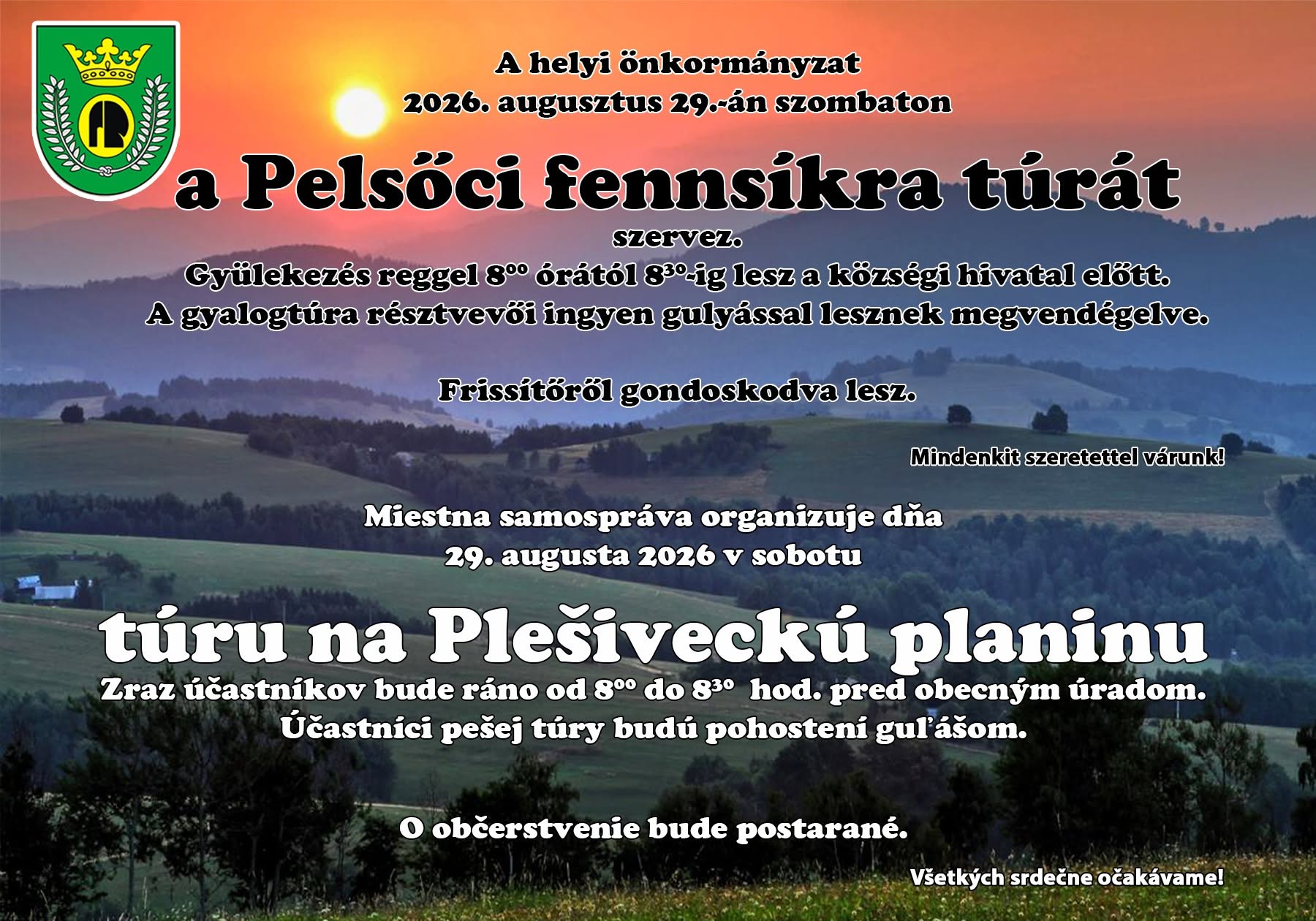 A helyi önkormányzat
2026. augusztus 29.-án szombaton

a Pelsőci fennsíkra túrát

szervez.

Gyülekezés reggel $8^{00}$ órától $8^{30}$-ig lesz a községi hivatal előtt.
A gyalogtúra résztvevői ingyen gulyással lesznek megvendégelve.

Frissítőről gondoskodva lesz.

Mindenkit szeretettel várunk!

Miestna samospráva organizuje dňa
29. augusta 2026 v sobotu

túru na Plešiveckú planinu

Zraz účastníkov bude ráno od $8^{00}$ do $8^{30}$ hod. pred obecným úradom.
Účastníci pešej túry budú pohostení guľášom.

O občerstvenie bude postarané.

Všetkých srdečne očakávame!